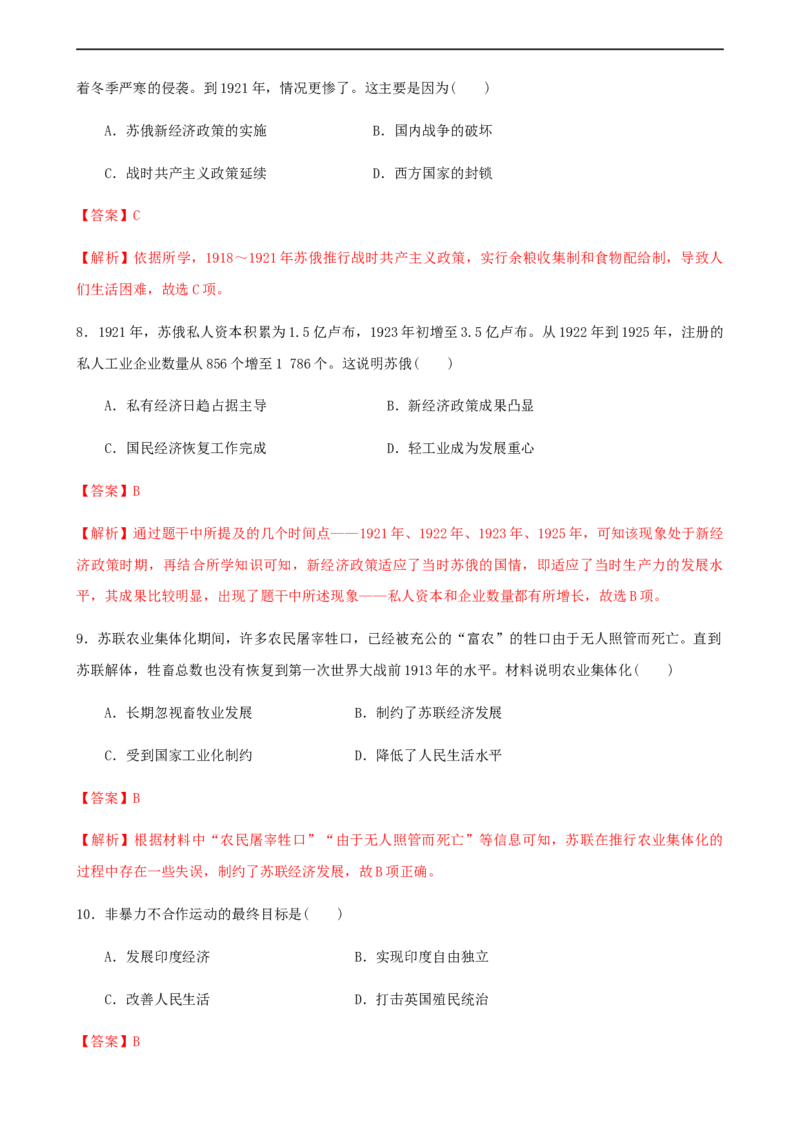 着冬季严寒的侵袭。到1921年，情况更惨了。这主要是因为(　　)

A．苏俄新经济政策的实施　　B．国内战争的破坏

C．战时共产主义政策延续　　D．西方国家的封锁

【答案】C

【解析】依据所学，1918～1921年苏俄推行战时共产主义政策，实行余粮收集制和食物配给制，导致人们生活困难，故选C项。

8．1921年，苏俄私人资本积累为1.5亿卢布，1923年初增至3.5亿卢布。从1922年到1925年，注册的私人工业企业数量从856个增至1 786个。这说明苏俄(　　)

A．私有经济日趋占据主导　　B．新经济政策成果凸显

C．国民经济恢复工作完成　　D．轻工业成为发展重心

【答案】B

【解析】通过题干中所提及的几个时间点——1921年、1922年、1923年、1925年，可知该现象处于新经济政策时期，再结合所学知识可知，新经济政策适应了当时苏俄的国情，即适应了当时生产力的发展水平，其成果比较明显，出现了题干中所述现象——私人资本和企业数量都有所增长，故选B项。

9．苏联农业集体化期间，许多农民屠宰牲口，已经被充公的“富农”的牲口由于无人照管而死亡。直到苏联解体，牲畜总数也没有恢复到第一次世界大战前1913年的水平。材料说明农业集体化(　　)

A．长期忽视畜牧业发展　　B．制约了苏联经济发展

C．受到国家工业化制约　　D．降低了人民生活水平

【答案】B

【解析】根据材料中“农民屠宰牲口”“由于无人照管而死亡”等信息可知，苏联在推行农业集体化的过程中存在一些失误，制约了苏联经济发展，故B项正确。

10．非暴力不合作运动的最终目标是(　　)

A．发展印度经济　　B．实现印度自由独立

C．改善人民生活　　D．打击英国殖民统治

【答案】B